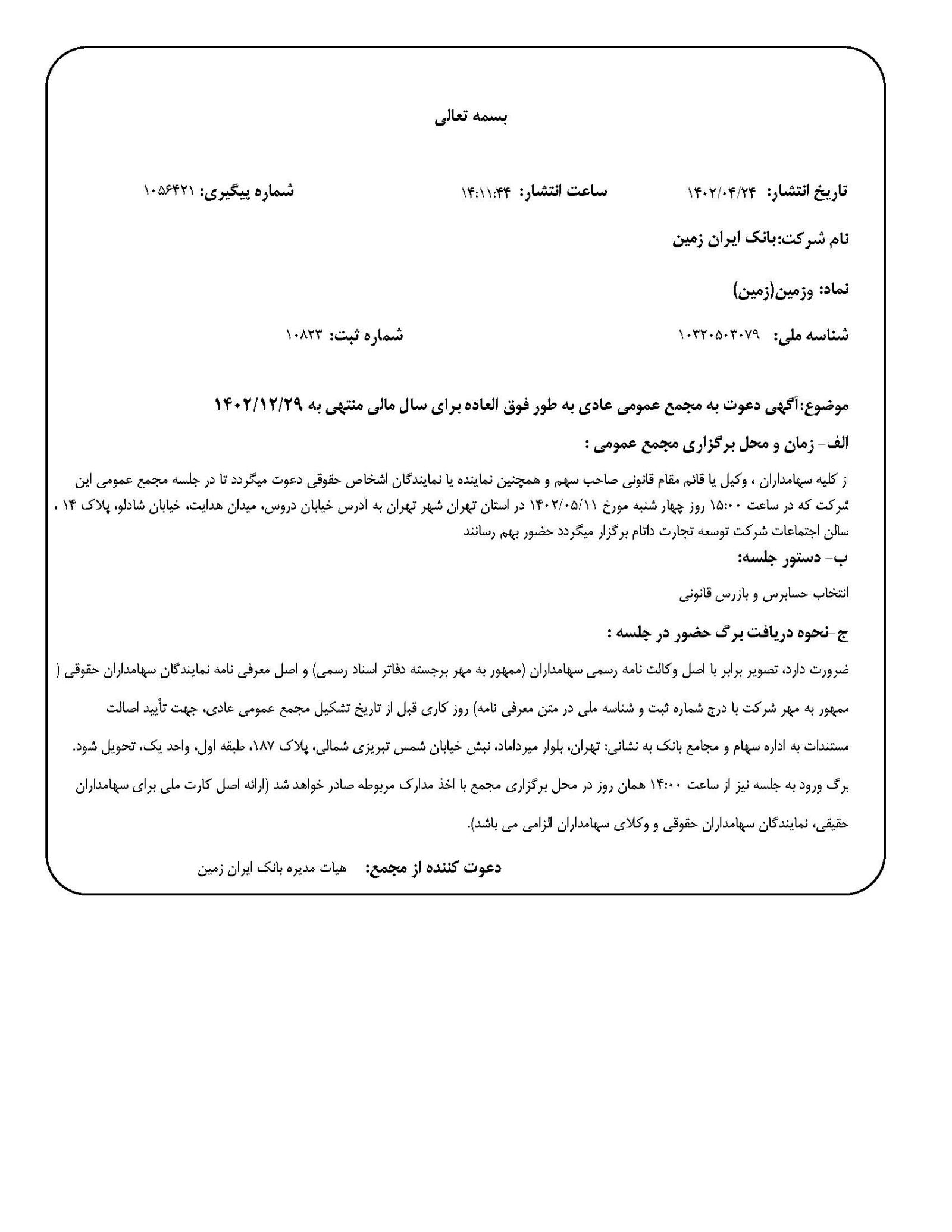 بسمه تعالی

تاریخ انتشار: ۱۴۰۲/۰۴/۲۴ ساعت انتشار: ۱۴:۱۱:۴۴ شماره پیگیری: ۱۰۵۶۴۲۱

نام شرکت:بانک ایران زمین

نماد: وزمین(زمین)

شناسه ملی: ۱۰۳۲۰۵۰۳۰۷۹ شماره ثبت: ۱۰۸۲۳

موضوع:آگهی دعوت به مجمع عمومی عادی به طور فوق العاده برای سال مالی منتهی به ۱۴۰۲/۱۲/۲۹

الف- زمان و محل برگزاری مجمع عمومی :

از کلیه سهامداران ، وکیل یا قائم مقام قانونی صاحب سهم و همچنین نماینده یا نمایندگان اشخاص حقوقی دعوت میگردد تا در جلسه مجمع عمومی این شرکت که در ساعت ۱۵:۰۰ روز چهار شنبه مورخ ۱۴۰۲/۰۵/۱۱ در استان تهران شهر تهران به آدرس خیابان دروس، میدان هدایت، خیابان شادلو، پلاک ۱۴ ، سالن اجتماعات شرکت توسعه تجارت داتام برگزار میگردد حضور بهم رسانند

ب- دستور جلسه:

انتخاب حسابرس و بازرس قانونی

ج-نحوه دریافت برگ حضور در جلسه :

ضرورت دارد، تصویر برابر با اصل وکالت نامه رسمی سهامداران (ممهور به مهر برجسته دفاتر اسناد رسمی) و اصل معرفی نامه نمایندگان سهامداران حقوقی ( ممهور به مهر شرکت با درج شماره ثبت و شناسه ملی در متن معرفی نامه) روز کاری قبل از تاریخ تشکیل مجمع عمومی عادی، جهت تأیید اصالت مستندات به اداره سهام و مجامع بانک به نشانی: تهران، بلوار میرداماد، نبش خیابان شمس تبریزی شمالی، پلاک ۱۸۷، طبقه اول، واحد یک، تحویل شود. برگ ورود به جلسه نیز از ساعت ۱۴:۰۰ همان روز در محل برگزاری مجمع با اخذ مدارک مربوطه صادر خواهد شد (ارائه اصل کارت ملی برای سهامداران حقیقی، نمایندگان سهامداران حقوقی و وکلای سهامداران الزامی می باشد).

دعوت کننده از مجمع: هیات مدیره بانک ایران زمین